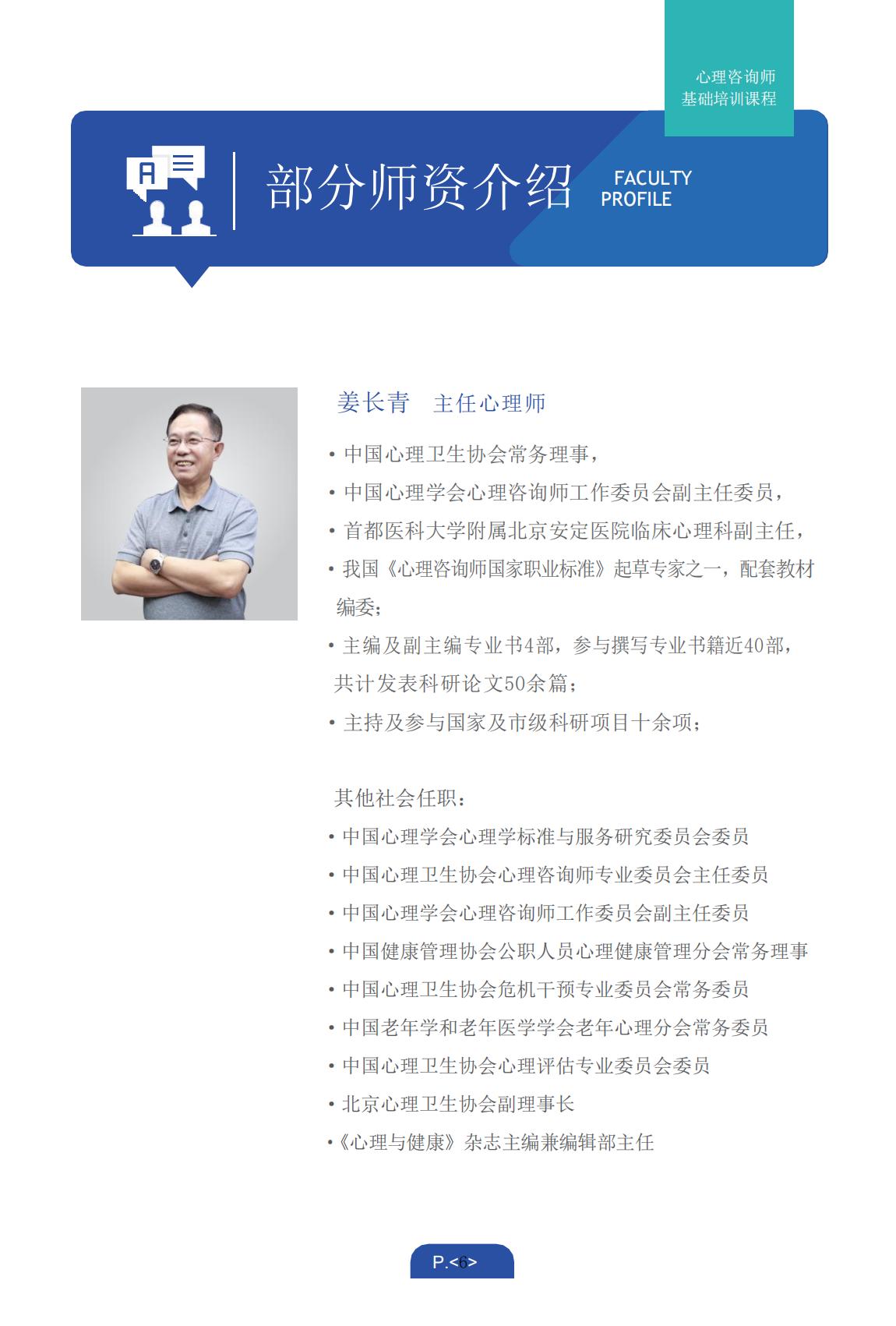 心理咨询师
基础培训课程

部分师资介绍 FACULTY PROFILE

姜长青 主任心理师

• 中国心理卫生协会常务理事，
• 中国心理学会心理咨询师工作委员会副主任委员，
• 首都医科大学附属北京安定医院临床心理科副主任，
• 我国《心理咨询师国家职业标准》起草专家之一，配套教材编委；
• 主编及副主编专业书4部，参与撰写专业书籍近40部，共计发表科研论文50余篇；
• 主持及参与国家及市级科研项目十余项；

其他社会任职：
• 中国心理学会心理学标准与服务研究委员会委员
• 中国心理卫生协会心理咨询师专业委员会主任委员
• 中国心理学会心理咨询师工作委员会副主任委员
• 中国健康管理协会公职人员心理健康管理分会常务理事
• 中国心理卫生协会危机干预专业委员会常务委员
• 中国老年学和老年医学学会老年心理分会常务委员
• 中国心理卫生协会心理评估专业委员会委员
• 北京心理卫生协会副理事长
•《心理与健康》杂志主编兼编辑部主任

P.<6>